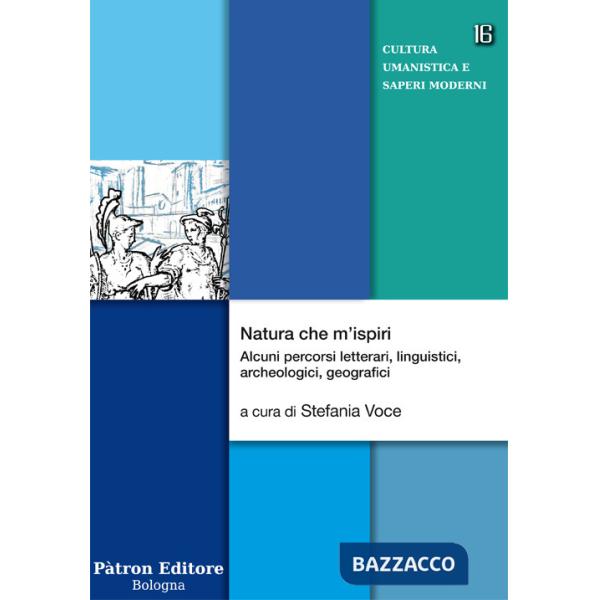 16

CULTURA UMANISTICA E SAPERI MODERNI

Natura che m'ispiri

Alcuni percorsi letterari, linguistici, archeologici, geografici

a cura di Stefania Voce

Pàtron Editore
Bologna

BAZZACCO